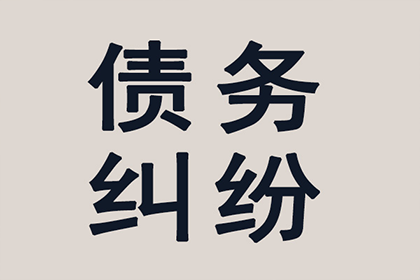 债务
纠纷